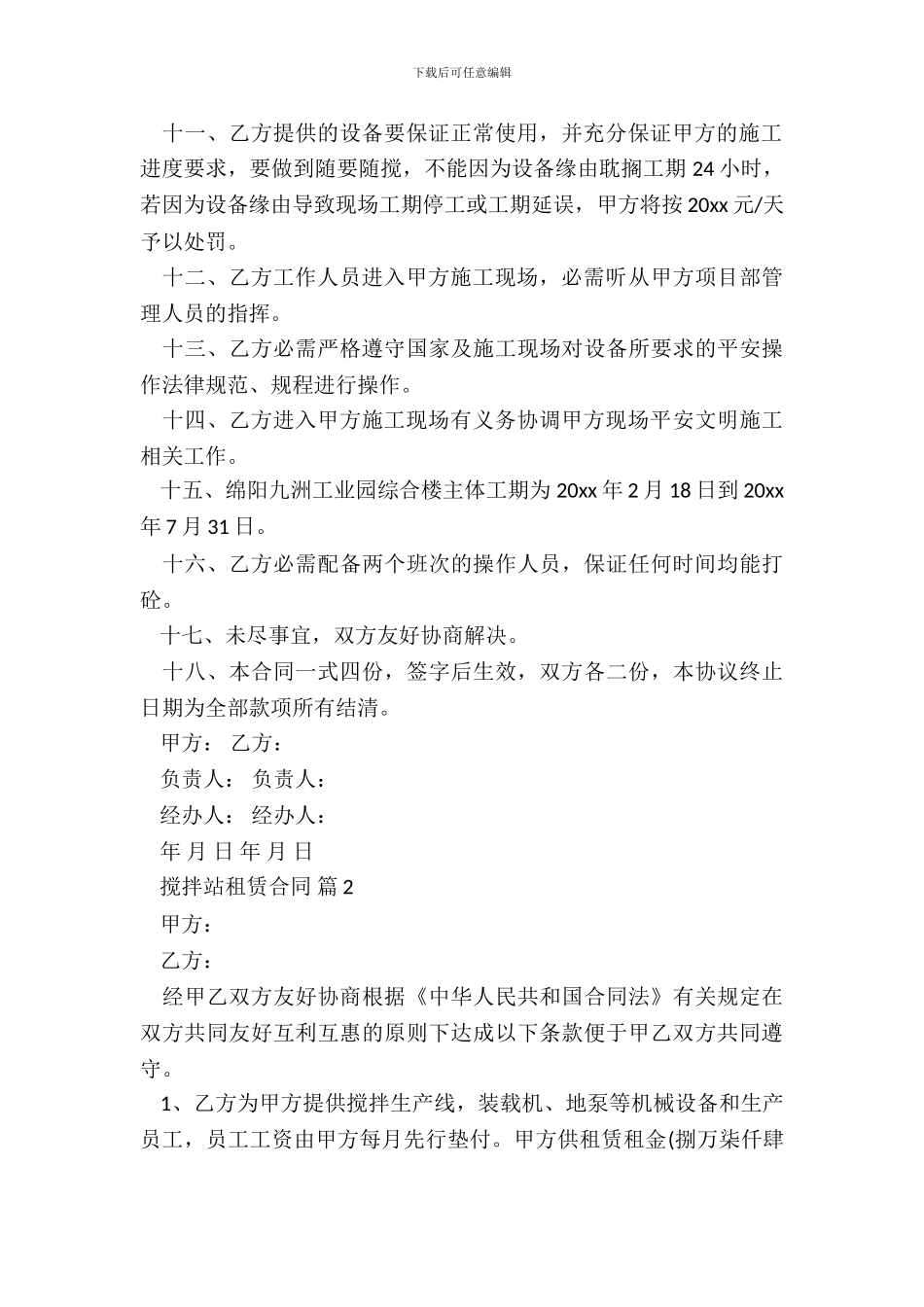 下载后可任意编辑

十一、乙方提供的设备要保证正常使用，并充分保证甲方的施工进度要求，要做到随要随搅，不能因为设备缘由耽搁工期 24 小时，若因为设备缘由导致现场工期停工或工期延误，甲方将按 20xx 元/天予以处罚。

十二、乙方工作人员进入甲方施工现场，必需听从甲方项目部管理人员的指挥。

十三、乙方必需严格遵守国家及施工现场对设备所要求的平安操作法律规范、规程进行操作。

十四、乙方进入甲方施工现场有义务协调甲方现场平安文明施工相关工作。

十五、绵阳九洲工业园综合楼主体工期为 20xx 年 2 月 18 日到 20xx 年 7 月 31 日。

十六、乙方必需配备两个班次的操作人员，保证任何时间均能打砼。

十七、未尽事宜，双方友好协商解决。

十八、本合同一式四份，签字后生效，双方各二份，本协议终止日期为全部款项所有结清。

甲方： 乙方：

负责人： 负责人：

经办人： 经办人：

年 月 日 年 月 日

搅拌站租赁合同 篇 2

甲方：

乙方：

经甲乙双方友好协商根据《中华人民共和国合同法》有关规定在双方共同友好互利互惠的原则下达成以下条款便于甲乙双方共同遵守。

1、乙方为甲方提供搅拌生产线，装载机、地泵等机械设备和生产员工，员工工资由甲方每月先行垫付。甲方供租赁租金(捌万柒仟肆